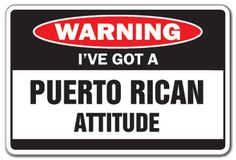 WARNING
I'VE GOT A
PUERTO RICAN
ATTITUDE